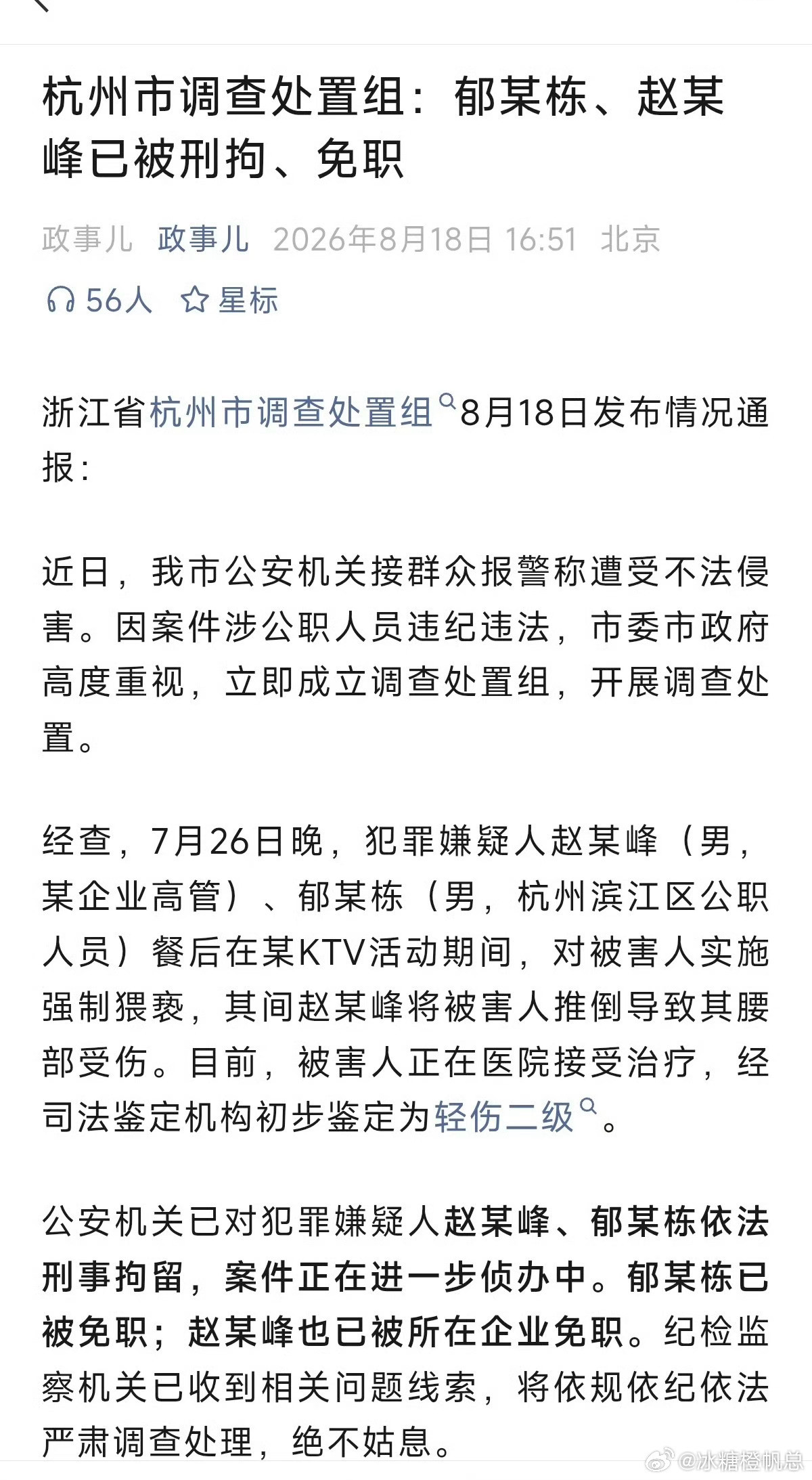 杭州市调查处置组：郁某栋、赵某峰已被刑拘、免职

政事儿 政事儿 2026年8月18日 16:51 北京

56人 星标

浙江省杭州市调查处置组8月18日发布情况通报：

近日，我市公安机关接群众报警称遭受不法侵害。因案件涉公职人员违纪违法，市委市政府高度重视，立即成立调查处置组，开展调查处置。

经查，7月26日晚，犯罪嫌疑人赵某峰（男，某企业高管）、郁某栋（男，杭州滨江区公职人员）餐后在某KTV活动期间，对被害人实施强制猥亵，其间赵某峰将被害人推倒导致其腰部受伤。目前，被害人正在医院接受治疗，经司法鉴定机构初步鉴定为轻伤二级。

公安机关已对犯罪嫌疑人赵某峰、郁某栋依法刑事拘留，案件正在进一步侦办中。郁某栋已被免职；赵某峰也已被所在企业免职。纪检监察机关已收到相关问题线索，将依规依纪依法严肃调查处理，绝不姑息。

@冰糖橙帆总